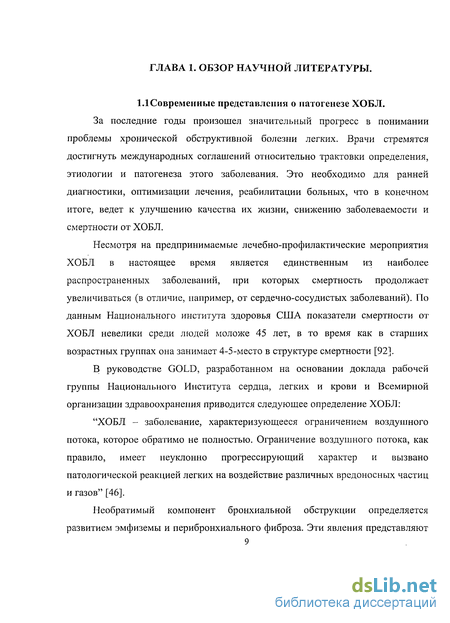 ГЛАВА 1. ОБЗОР НАУЧНОЙ ЛИТЕРАТУРЫ.

1.1Современные представления о патогенезе ХОБЛ.

За последние годы произошел значительный прогресс в понимании проблемы хронической обструктивной болезни легких. Врачи стремятся достигнуть международных соглашений относительно трактовки определения, этиологии и патогенеза этого заболевания. Это необходимо для ранней диагностики, оптимизации лечения, реабилитации больных, что в конечном итоге, ведет к улучшению качества их жизни, снижению заболеваемости и смертности от ХОБЛ.

Несмотря на предпринимаемые лечебно-профилактические мероприятия ХОБЛ в настоящее время является единственным из наиболее распространенных заболеваний, при которых смертность продолжает увеличиваться (в отличие, например, от сердечно-сосудистых заболеваний). По данным Национального института здоровья США показатели смертности от ХОБЛ невелики среди людей моложе 45 лет, в то время как в старших возрастных группах она занимает 4-5-место в структуре смертности [92].

В руководстве GOLD, разработанном на основании доклада рабочей группы Национального Института сердца, легких и крови и Всемирной организации здравоохранения приводится следующее определение ХОБЛ:

“ХОБЛ – заболевание, характеризующееся ограничением воздушного потока, которое обратимо не полностью. Ограничение воздушного потока, как правило, имеет неуклонно прогрессирующий характер и вызвано патологической реакцией легких на воздействие различных вредоносных частиц и газов” [46].

Необратимый компонент бронхиальной обструкции определяется развитием эмфиземы и перибронхиального фиброза. Эти явления представляют

9

dsLib.net
библиотека диссертаций